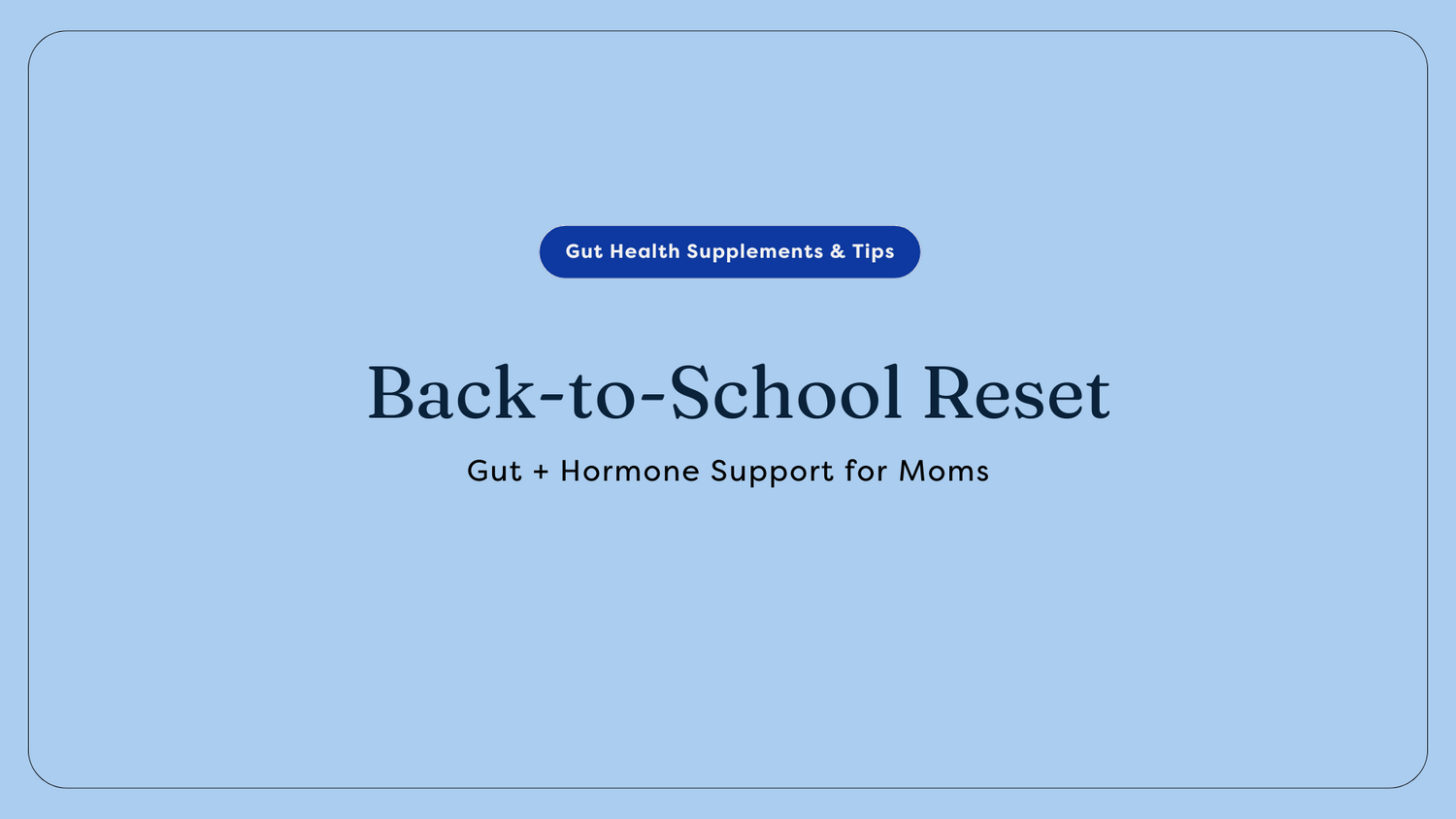 Gut Health Supplements & Tips

Back-to-School Reset

Gut + Hormone Support for Moms